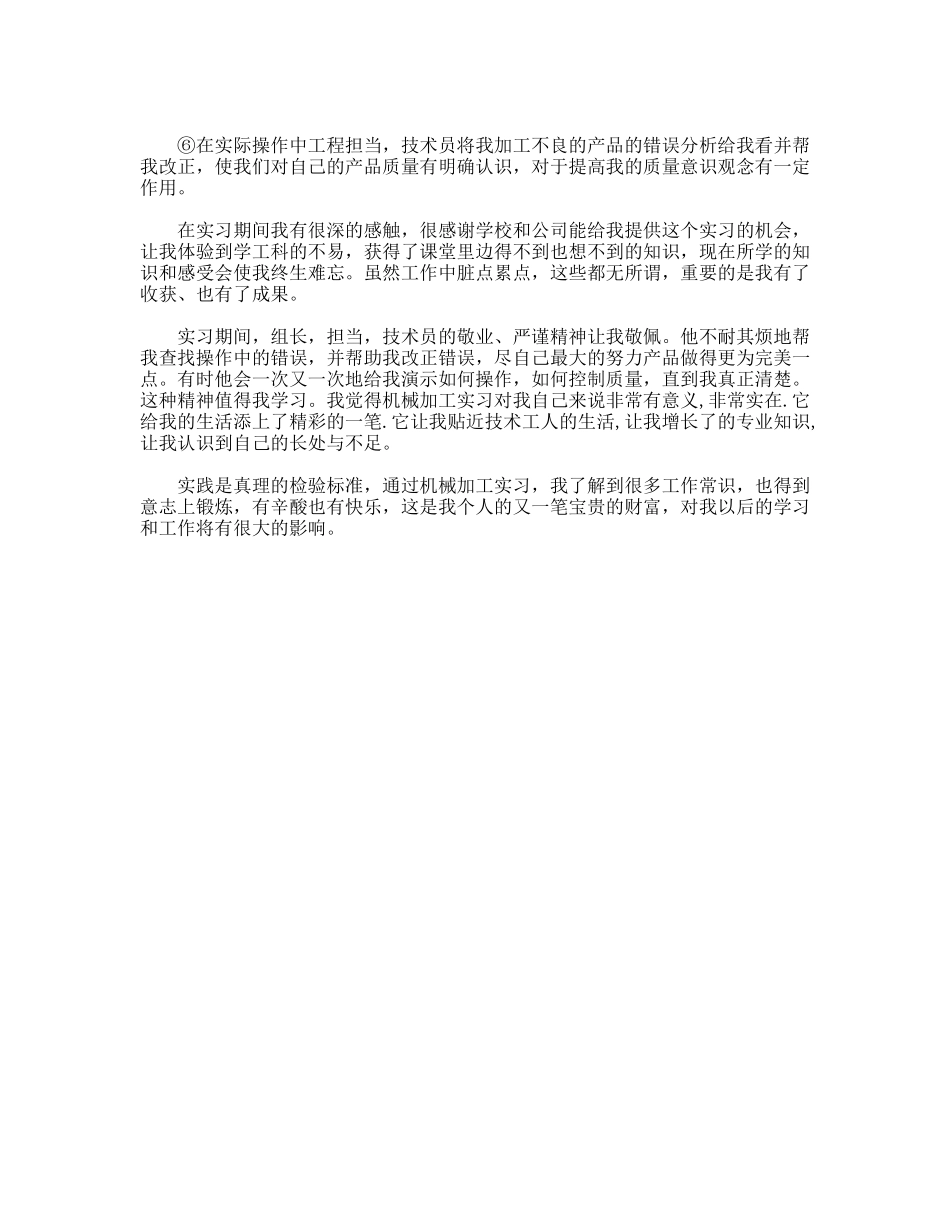 ⑥在实际操作中工程担当，技术员将我加工不良的产品的错误分析给我看并帮我改正，使我们对自己的产品质量有明确认识，对于提高我的质量意识观念有一定作用。

在实习期间我有很深的感触，很感谢学校和公司能给我提供这个实习的机会，让我体验到学工科的不易，获得了课堂里边得不到也想不到的知识，现在所学的知识和感受会使我终生难忘。虽然工作中脏点累点，这些都无所谓，重要的是我有了收获、也有了成果。

实习期间，组长，担当，技术员的敬业、严谨精神让我敬佩。他不耐其烦地帮我查找操作中的错误，并帮助我改正错误，尽自己最大的努力产品做得更为完美一点。有时他会一次又一次地给我演示如何操作，如何控制质量，直到我真正清楚。这种精神值得我学习。我觉得机械加工实习对我自己来说非常有意义,非常实在.它给我的生活添上了精彩的一笔.它让我贴近技术工人的生活,让我增长了的专业知识,让我认识到自己的长处与不足。

实践是真理的检验标准，通过机械加工实习，我了解到很多工作常识，也得到意志上锻炼，有辛酸也有快乐，这是我个人的又一笔宝贵的财富，对我以后的学习和工作将有很大的影响。